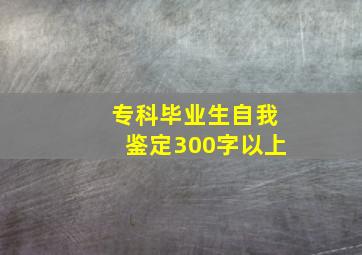 专科毕业生自我鉴定300字以上